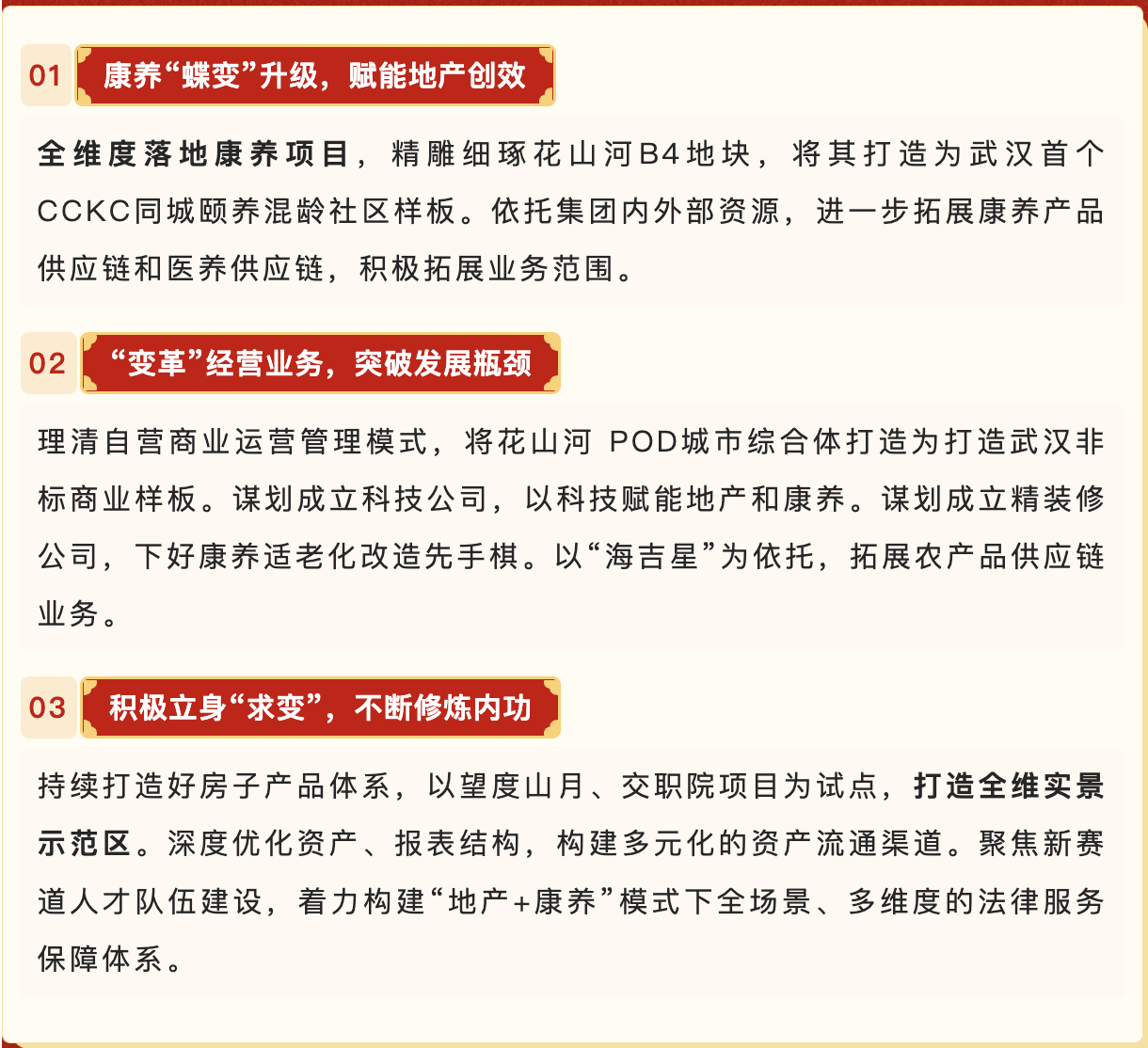 01 康养“蝶变”升级，赋能地产创效

全维度落地康养项目，精雕细琢花山河B4地块，将其打造为武汉首个CCKC同城颐养混龄社区样板。依托集团内外部资源，进一步拓展康养产品供应链和医养供应链，积极拓展业务范围。

02 “变革”经营业务，突破发展瓶颈

理清自营商业运营管理模式，将花山河 POD城市综合体打造为打造武汉非标商业样板。谋划成立科技公司，以科技赋能地产和康养。谋划成立精装修公司，下好康养适老化改造先手棋。以“海吉星”为依托，拓展农产品供应链业务。

03 积极立身“求变”，不断修炼内功

持续打造好房子产品体系，以望度山月、交职院项目为试点，打造全维实景示范区。深度优化资产、报表结构，构建多元化的资产流通渠道。聚焦新赛道人才队伍建设，着力构建“地产+康养”模式下全场景、多维度的法律服务保障体系。